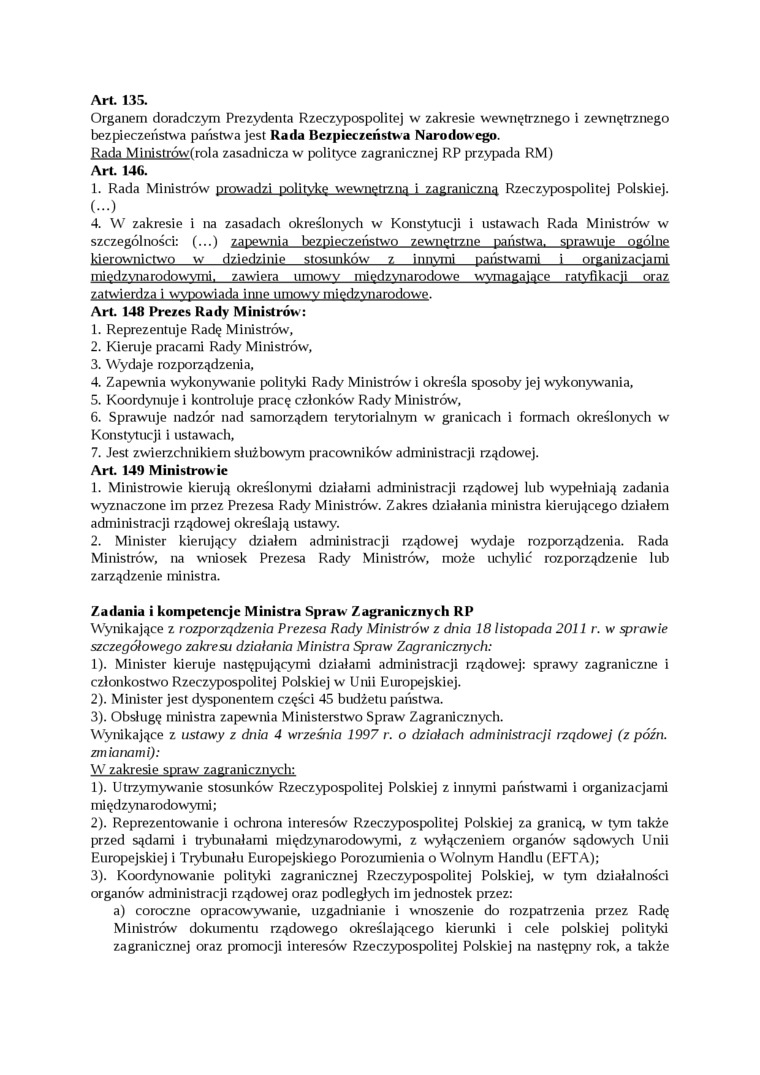 Art. 135.
Organem doradczym Prezydenta Rzeczypospolitej w zakresie wewnętrznego i zewnętrznego bezpieczeństwa państwa jest Rada Bezpieczeństwa Narodowego.
Rada Ministrów(rola zasadnicza w polityce zagranicznej RP przypada RM)
Art. 146.
1. Rada Ministrów prowadzi politykę wewnętrzną i zagraniczną Rzeczypospolitej Polskiej. (…)
4. W zakresie i na zasadach określonych w Konstytucji i ustawach Rada Ministrów w szczególności: (…) zapewnia bezpieczeństwo zewnętrzne państwa, sprawuje ogólne kierownictwo w dziedzinie stosunków z innymi państwami i organizacjami międzynarodowymi, zawiera umowy międzynarodowe wymagające ratyfikacji oraz zatwierdza i wypowiada inne umowy międzynarodowe.
Art. 148 Prezes Rady Ministrów:
1. Reprezentuje Radę Ministrów,
2. Kieruje pracami Rady Ministrów,
3. Wydaje rozporządzenia,
4. Zapewnia wykonywanie polityki Rady Ministrów i określa sposoby jej wykonywania,
5. Koordynuje i kontroluje pracę członków Rady Ministrów,
6. Sprawuje nadzór nad samorządem terytorialnym w granicach i formach określonych w Konstytucji i ustawach,
7. Jest zwierzchnikiem służbowym pracowników administracji rządowej.
Art. 149 Ministrowie
1. Ministrowie kierują określonymi działami administracji rządowej lub wypełniają zadania wyznaczone im przez Prezesa Rady Ministrów. Zakres działania ministra kierującego działem administracji rządowej określają ustawy.
2. Minister kierujący działem administracji rządowej wydaje rozporządzenia. Rada Ministrów, na wniosek Prezesa Rady Ministrów, może uchylić rozporządzenie lub zarządzenie ministra.

Zadania i kompetencje Ministra Spraw Zagranicznych RP
Wynikające z rozporządzenia Prezesa Rady Ministrów z dnia 18 listopada 2011 r. w sprawie szczegółowego zakresu działania Ministra Spraw Zagranicznych:
1). Minister kieruje następującymi działami administracji rządowej: sprawy zagraniczne i członkostwo Rzeczypospolitej Polskiej w Unii Europejskiej.
2). Minister jest dysponentem części 45 budżetu państwa.
3). Obsługę ministra zapewnia Ministerstwo Spraw Zagranicznych.
Wynikające z ustawy z dnia 4 września 1997 r. o działach administracji rządowej (z późn. zmianami):
W zakresie spraw zagranicznych:
1). Utrzymywanie stosunków Rzeczypospolitej Polskiej z innymi państwami i organizacjami międzynarodowymi;
2). Reprezentowanie i ochrona interesów Rzeczypospolitej Polskiej za granicą, w tym także przed sądami i trybunałami międzynarodowymi, z wyłączeniem organów sądowych Unii Europejskiej i Trybunału Europejskiego Porozumienia o Wolnym Handlu (EFTA);
3). Koordynowanie polityki zagranicznej Rzeczypospolitej Polskiej, w tym działalności organów administracji rządowej oraz podległych im jednostek przez:
a) coroczne opracowywanie, uzgadnianie i wnoszenie do rozpatrzenia przez Radę Ministrów dokumentu rządowego określającego kierunki i cele polskiej polityki zagranicznej oraz promocji interesów Rzeczypospolitej Polskiej na następny rok, a także